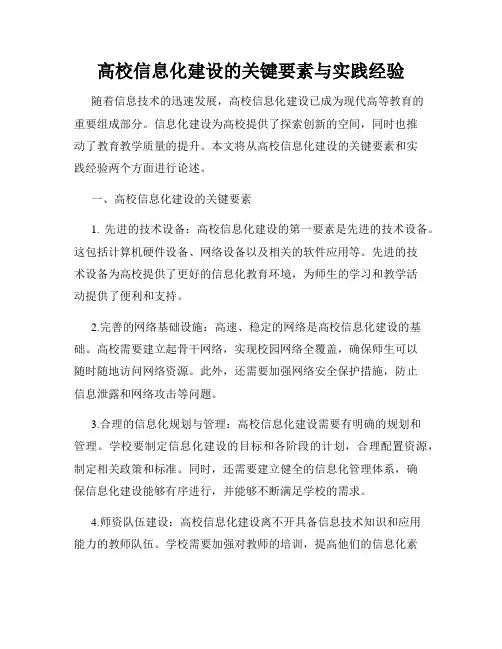 高校信息化建设的关键要素与实践经验

随着信息技术的迅速发展，高校信息化建设已成为现代高等教育的重要组成部分。信息化建设为高校提供了探索创新的空间，同时也推动了教育教学质量的提升。本文将从高校信息化建设的关键要素和实践经验两个方面进行论述。

一、高校信息化建设的关键要素

1. 先进的技术设备：高校信息化建设的第一要素是先进的技术设备。这包括计算机硬件设备、网络设备以及相关的软件应用等。先进的技术设备为高校提供了更好的信息化教育环境，为师生的学习和教学活动提供了便利和支持。

2.完善的网络基础设施：高速、稳定的网络是高校信息化建设的基础。高校需要建立起骨干网络，实现校园网络全覆盖，确保师生可以随时随地访问网络资源。此外，还需要加强网络安全保护措施，防止信息泄露和网络攻击等问题。

3.合理的信息化规划与管理：高校信息化建设需要有明确的规划和管理。学校要制定信息化建设的目标和各阶段的计划，合理配置资源，制定相关政策和标准。同时，还需要建立健全的信息化管理体系，确保信息化建设能够有序进行，并能够不断满足学校的需求。

4.师资队伍建设：高校信息化建设离不开具备信息技术知识和应用能力的教师队伍。学校需要加强对教师的培训，提高他们的信息化素